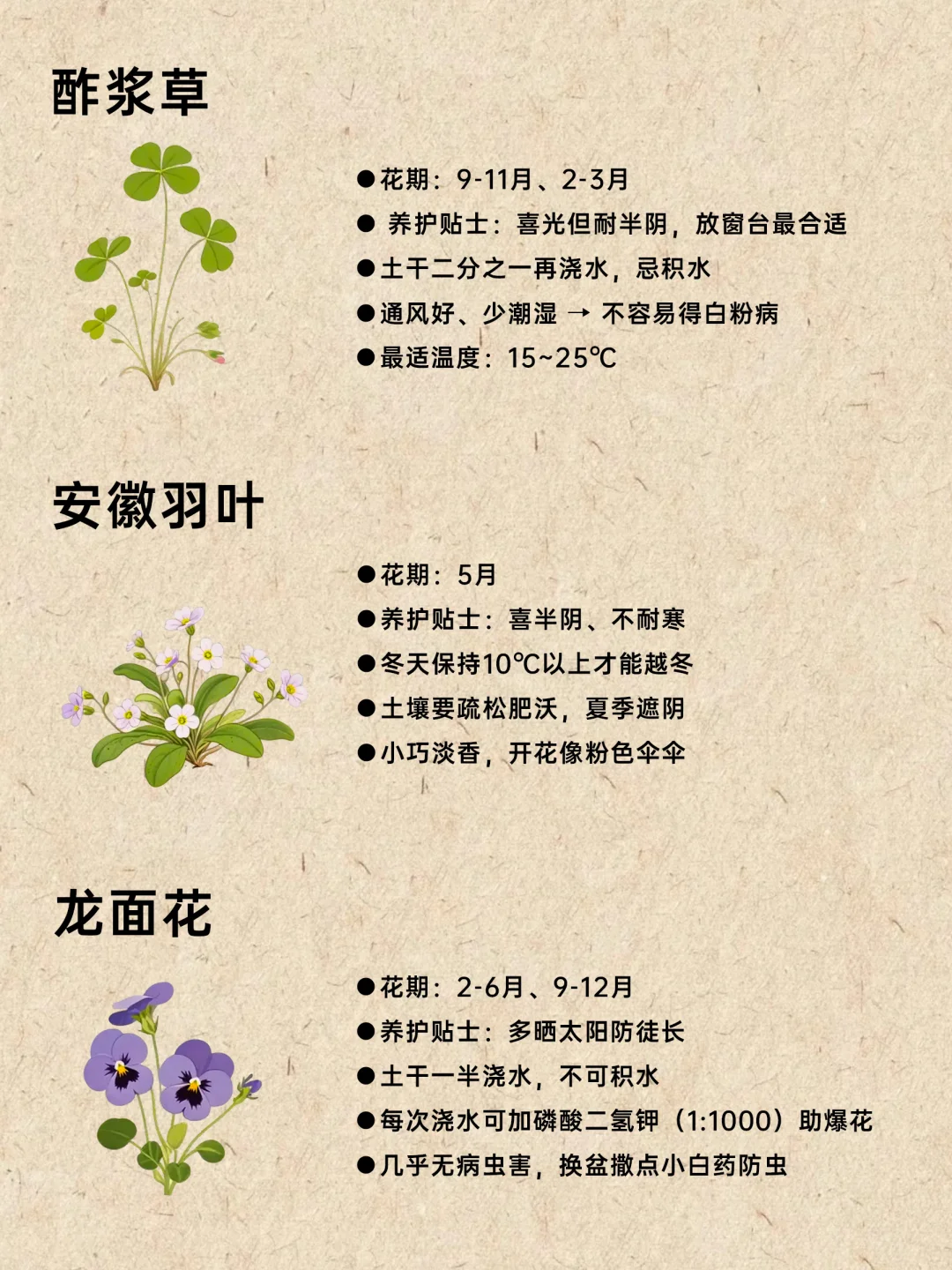 酢浆草

• 花期：9-11月、2-3月
• 养护贴士：喜光但耐半阴，放窗台最合适
• 土干二分之一再浇水，忌积水
• 通风好、少潮湿 → 不容易得白粉病
• 最适温度：15~25℃

安徽羽叶

• 花期：5月
• 养护贴士：喜半阴、不耐寒
• 冬天保持10℃以上才能越冬
• 土壤要疏松肥沃，夏季遮阴
• 小巧淡香，开花像粉色伞伞

龙面花

• 花期：2-6月、9-12月
• 养护贴士：多晒太阳防徒长
• 土干一半浇水，不可积水
• 每次浇水可加磷酸二氢钾（1:1000）助爆花
• 几乎无病虫害，换盆撒点小白药防虫